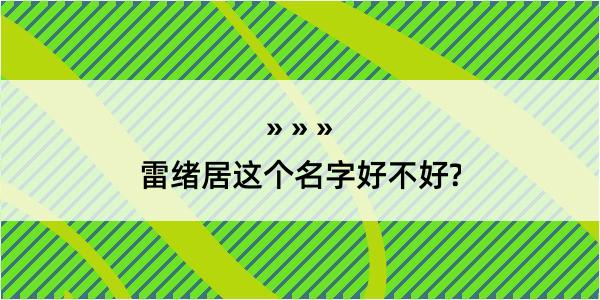 » » »

雷绪居这个名字好不好?